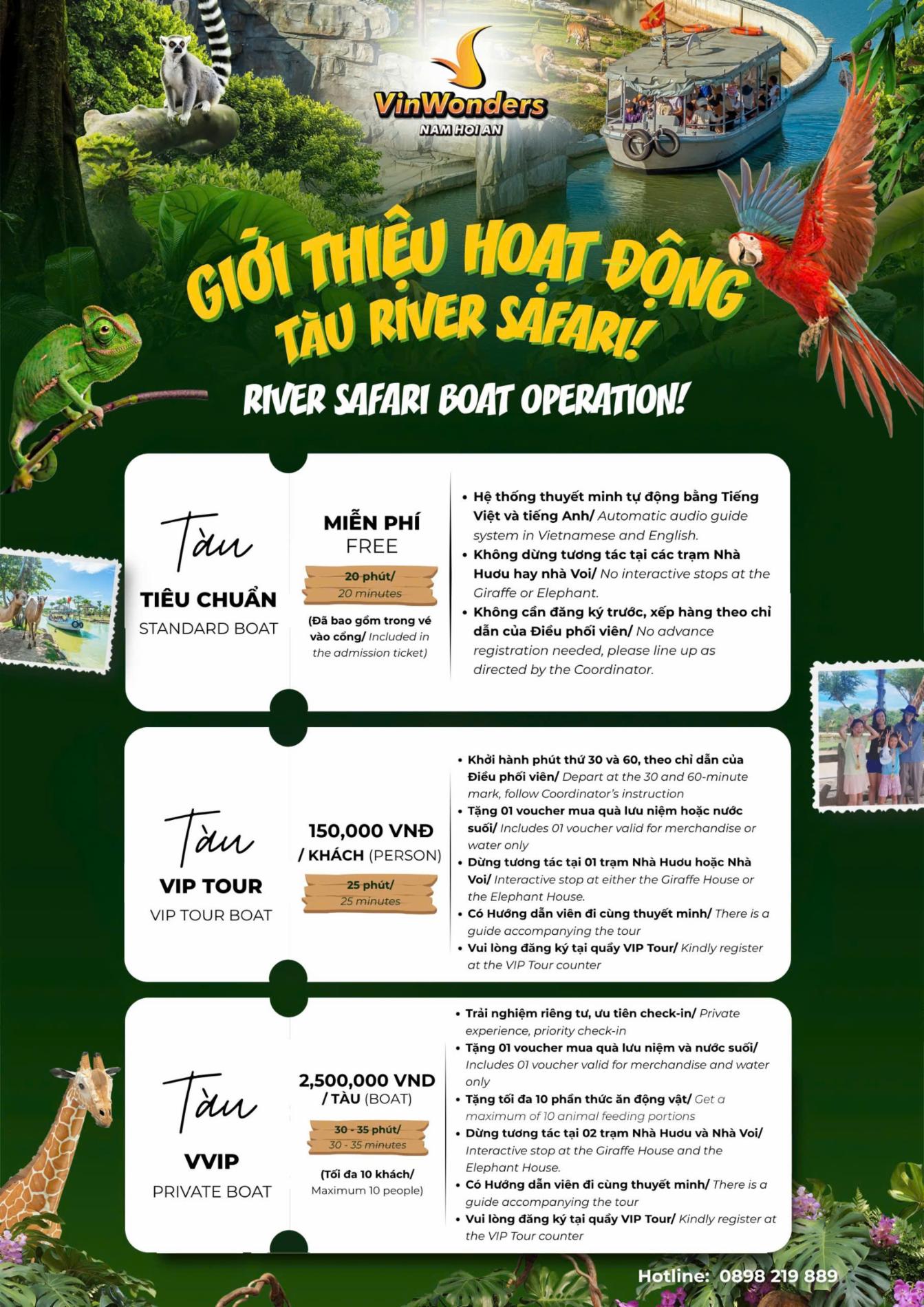 VinWonders
NAM HOI AN

GIỚI THIỆU HOẠT ĐỘNG TÀU RIVER SAFARI!
RIVER SAFARI BOAT OPERATION!

Tàu
TIÊU CHUẨN
STANDARD BOAT

MIỄN PHÍ
FREE

20 phút/
20 minutes

(Đã bao gồm trong vé vào cổng/ Included in the admission ticket)

• Hệ thống thuyết minh tự động bằng Tiếng Việt và tiếng Anh/ Automatic audio guide system in Vietnamese and English.
• Không dừng tương tác tại các trạm Nhà Hươu hay nhà Voi/ No interactive stops at the Giraffe or Elephant.
• Không cần đăng ký trước, xếp hàng theo chỉ dẫn của Điều phối viên/ No advance registration needed, please line up as directed by the Coordinator.

Tàu
VIP TOUR
VIP TOUR BOAT

150,000 VNĐ
/ KHÁCH (PERSON)

25 phút/
25 minutes

• Khởi hành phút thứ 30 và 60, theo chỉ dẫn của Điều phối viên/ Depart at the 30 and 60-minute mark, follow Coordinator's instruction
• Tặng 01 voucher mua quà lưu niệm hoặc nước suối/ Includes 01 voucher valid for merchandise or water only
• Dừng tương tác tại 01 trạm Nhà Hươu hoặc Nhà Voi/ Interactive stop at either the Giraffe House or the Elephant House.
• Có Hướng dẫn viên đi cùng thuyết minh/ There is a guide accompanying the tour
• Vui lòng đăng ký tại quầy VIP Tour/ Kindly register at the VIP Tour counter

Tàu
VVIP
PRIVATE BOAT

2,500,000 VND
/ TÀU (BOAT)

30 - 35 phút/
30 - 35 minutes

(Tối đa 10 khách/ Maximum 10 people)

• Trải nghiệm riêng tư, ưu tiên check-in/ Private experience, priority check-in
• Tặng 01 voucher mua quà lưu niệm và nước suối/ Includes 01 voucher valid for merchandise and water only
• Tặng tối đa 10 phần thức ăn động vật/ Get a maximum of 10 animal feeding portions
• Dừng tương tác tại 02 trạm Nhà Hươu và Nhà Voi/ Interactive stop at the Giraffe House and the Elephant House.
• Có Hướng dẫn viên đi cùng thuyết minh/ There is a guide accompanying the tour
• Vui lòng đăng ký tại quầy VIP Tour/ Kindly register at the VIP Tour counter

Hotline: 0898 219 889